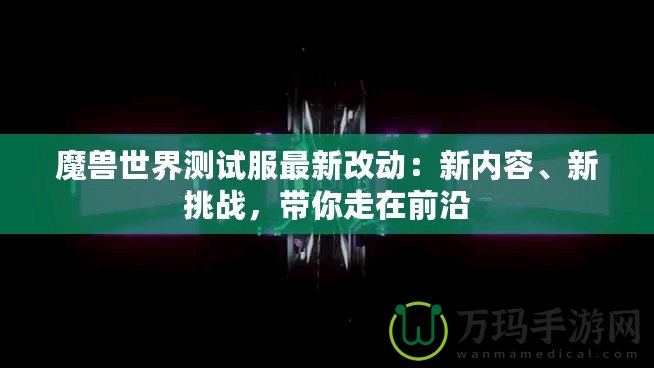 魔兽世界测试服最新改动：新内容、新挑战，带你走在前沿

万玛手游网
wanmamedical.com